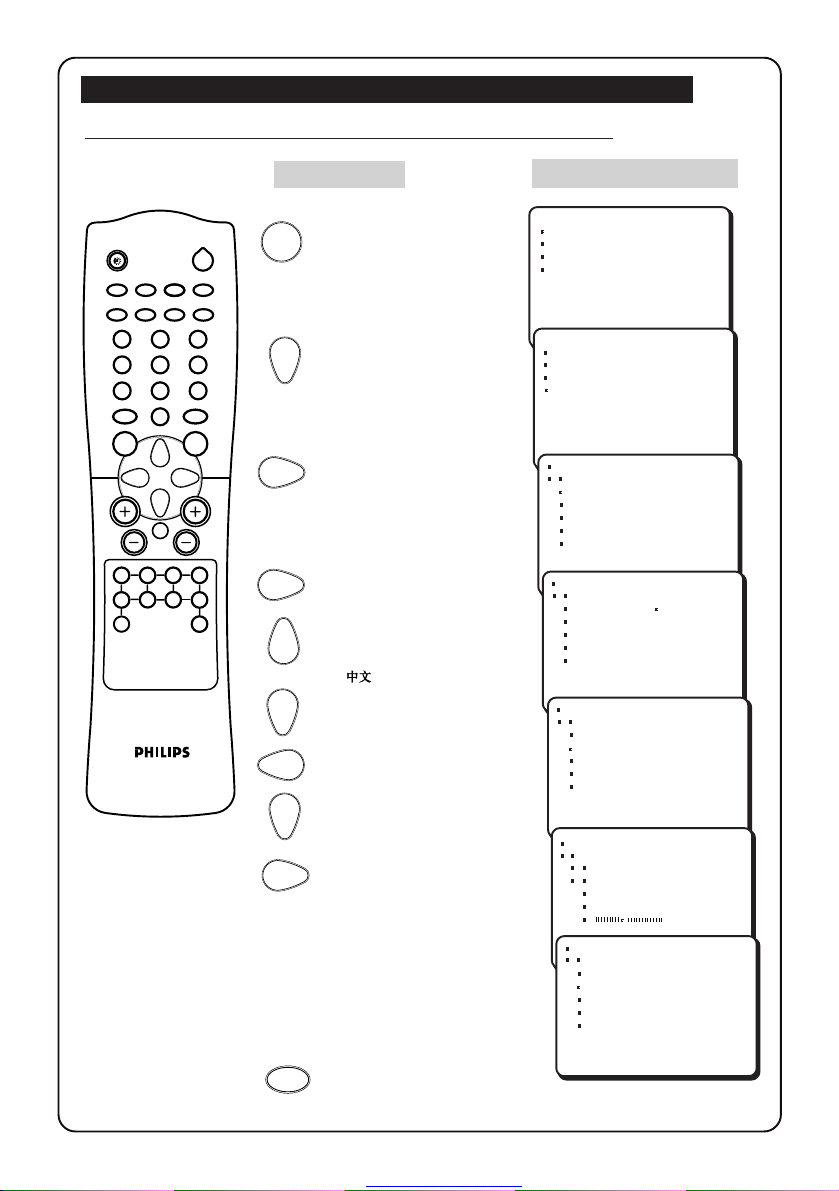 中文

PHILIPS